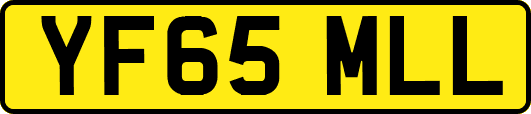 YF65 MLL